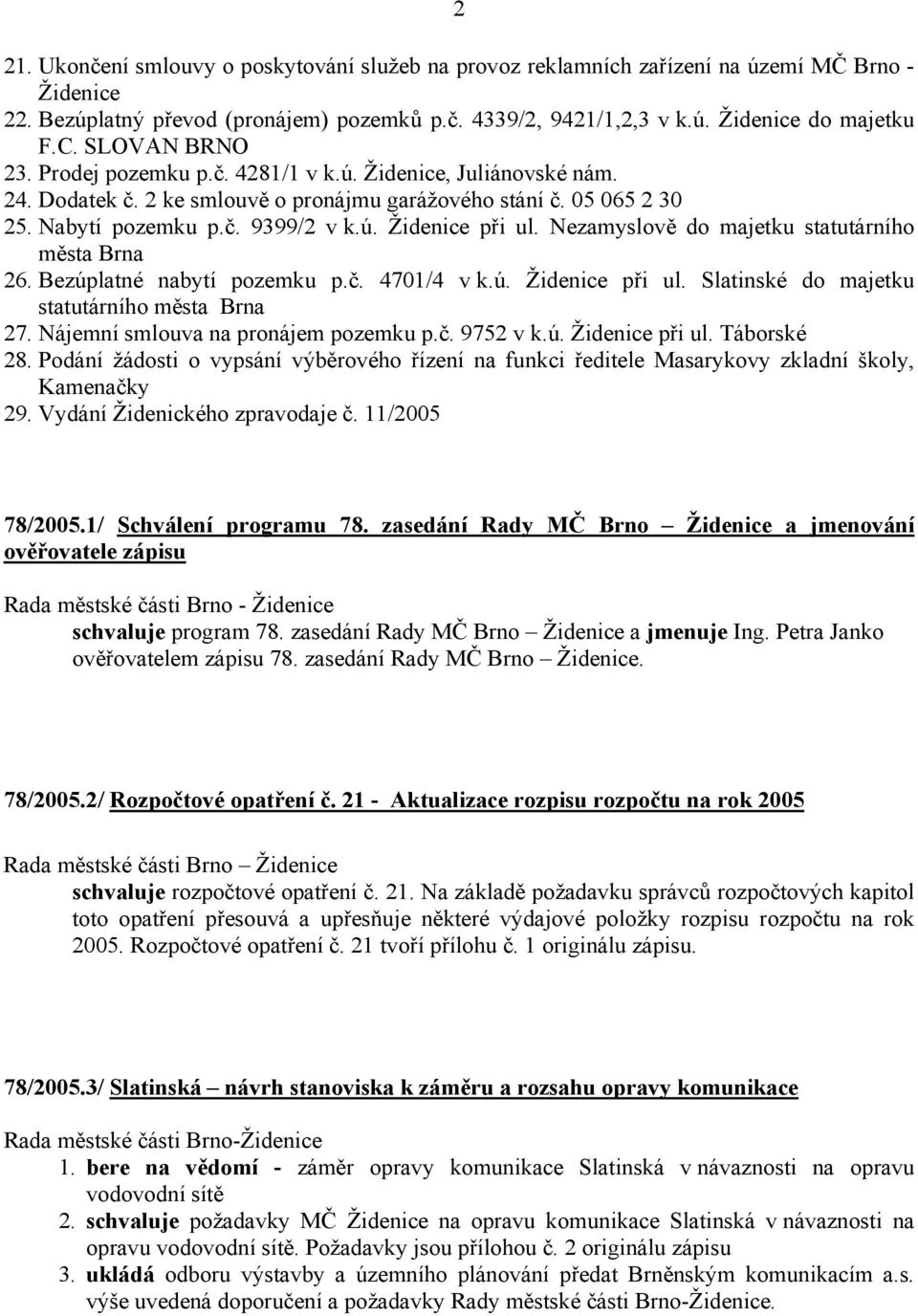 2

21. Ukončení smlouvy o poskytování služeb na provoz reklamních zařízení na území MČ Brno - Židenice
22. Bezúplatný převod (pronájem) pozemků p.č. 4339/2, 9421/1,2,3 v k.ú. Židenice do majetku F.C. SLOVAN BRNO
23. Prodej pozemku p.č. 4281/1 v k.ú. Židenice, Juliánovské nám.
24. Dodatek č. 2 ke smlouvě o pronájmu garážového stání č. 05 065 2 30
25. Nabytí pozemku p.č. 9399/2 v k.ú. Židenice při ul. Nezamyslově do majetku statutárního města Brna
26. Bezúplatné nabytí pozemku p.č. 4701/4 v k.ú. Židenice při ul. Slatinské do majetku statutárního města Brna
27. Nájemní smlouva na pronájem pozemku p.č. 9752 v k.ú. Židenice při ul. Táborské
28. Podání žádosti o vypsání výběrového řízení na funkci ředitele Masarykovy zkladní školy, Kamenačky
29. Vydání Židenického zpravodaje č. 11/2005

78/2005.1/ Schválení programu 78. zasedání Rady MČ Brno – Židenice a jmenování ověřovatele zápisu

Rada městské části Brno - Židenice
schvaluje program 78. zasedání Rady MČ Brno – Židenice a jmenuje Ing. Petra Janko ověřovatelem zápisu 78. zasedání Rady MČ Brno – Židenice.

78/2005.2/ Rozpočtové opatření č. 21 - Aktualizace rozpisu rozpočtu na rok 2005

Rada městské části Brno – Židenice
schvaluje rozpočtové opatření č. 21. Na základě požadavku správců rozpočtových kapitol toto opatření přesouvá a upřesňuje některé výdajové položky rozpisu rozpočtu na rok 2005. Rozpočtové opatření č. 21 tvoří přílohu č. 1 originálu zápisu.

78/2005.3/ Slatinská – návrh stanoviska k záměru a rozsahu opravy komunikace

Rada městské části Brno-Židenice
1. bere na vědomí - záměr opravy komunikace Slatinská v návaznosti na opravu vodovodní sítě
2. schvaluje požadavky MČ Židenice na opravu komunikace Slatinská v návaznosti na opravu vodovodní sítě. Požadavky jsou přílohou č. 2 originálu zápisu
3. ukládá odboru výstavby a územního plánování předat Brněnským komunikacím a.s. výše uvedená doporučení a požadavky Rady městské části Brno-Židenice.